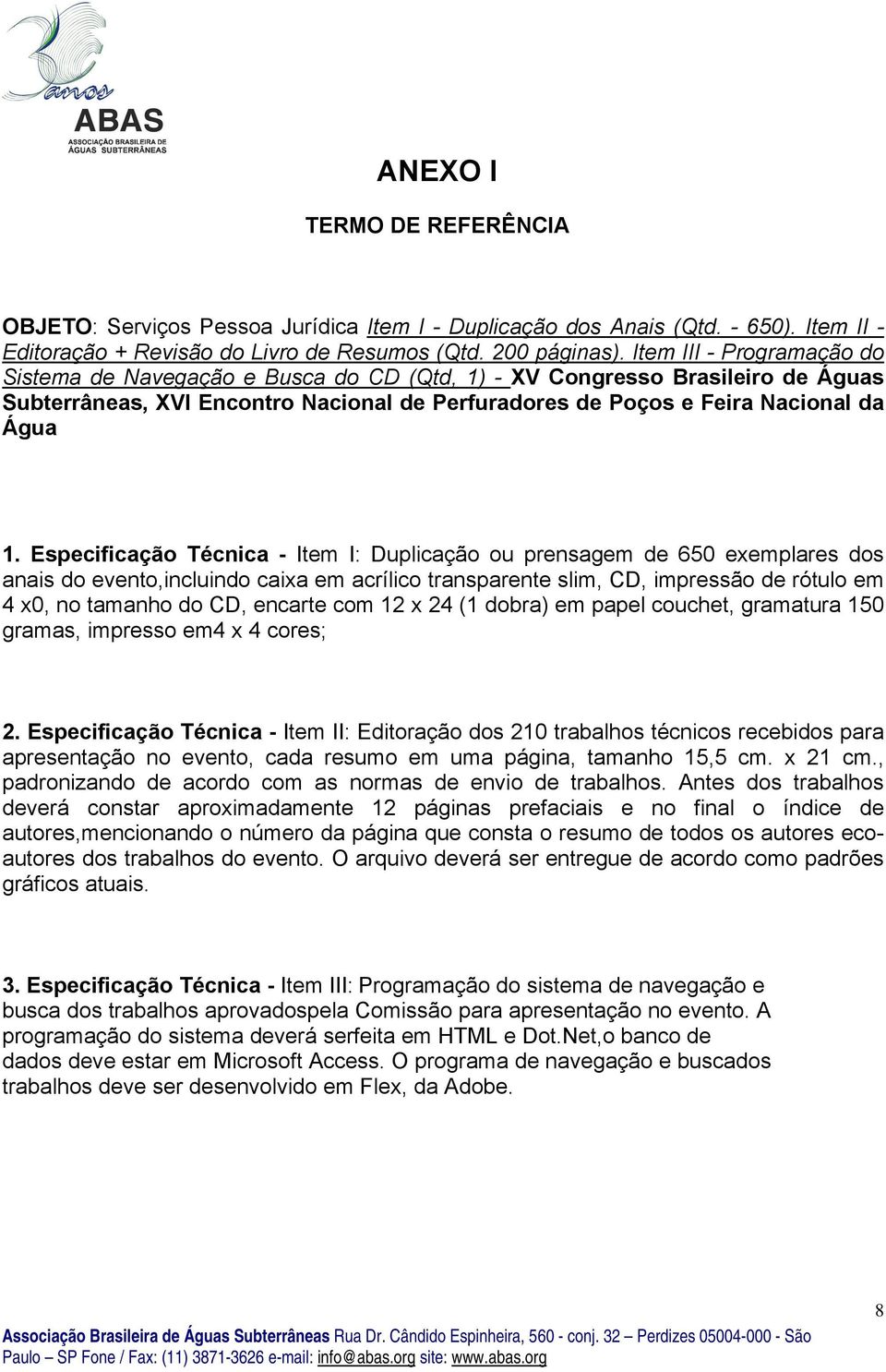 30 anos
ABAS
ASSOCIAÇÃO BRASILEIRA DE ÁGUAS SUBTERRÂNEAS

ANEXO I

TERMO DE REFERÊNCIA

OBJETO: Serviços Pessoa Jurídica Item I - Duplicação dos Anais (Qtd. - 650). Item II - Editoração + Revisão do Livro de Resumos (Qtd. 200 páginas). Item III - Programação do Sistema de Navegação e Busca do CD (Qtd, 1) - XV Congresso Brasileiro de Águas Subterrâneas, XVI Encontro Nacional de Perfuradores de Poços e Feira Nacional da Água

1. Especificação Técnica - Item I: Duplicação ou prensagem de 650 exemplares dos anais do evento,incluindo caixa em acrílico transparente slim, CD, impressão de rótulo em 4 x0, no tamanho do CD, encarte com 12 x 24 (1 dobra) em papel couchet, gramatura 150 gramas, impresso em4 x 4 cores;

2. Especificação Técnica - Item II: Editoração dos 210 trabalhos técnicos recebidos para apresentação no evento, cada resumo em uma página, tamanho 15,5 cm. x 21 cm., padronizando de acordo com as normas de envio de trabalhos. Antes dos trabalhos deverá constar aproximadamente 12 páginas prefaciais e no final o índice de autores,mencionando o número da página que consta o resumo de todos os autores ecoautores dos trabalhos do evento. O arquivo deverá ser entregue de acordo como padrões gráficos atuais.

3. Especificação Técnica - Item III: Programação do sistema de navegação e busca dos trabalhos aprovadospela Comissão para apresentação no evento. A programação do sistema deverá serfeita em HTML e Dot.Net,o banco de dados deve estar em Microsoft Access. O programa de navegação e buscados trabalhos deve ser desenvolvido em Flex, da Adobe.

8

Associação Brasileira de Águas Subterrâneas Rua Dr. Cândido Espinheira, 560 - conj. 32 – Perdizes 05004-000 - São Paulo – SP Fone / Fax: (11) 3871-3626 e-mail: info@abas.org site: www.abas.org